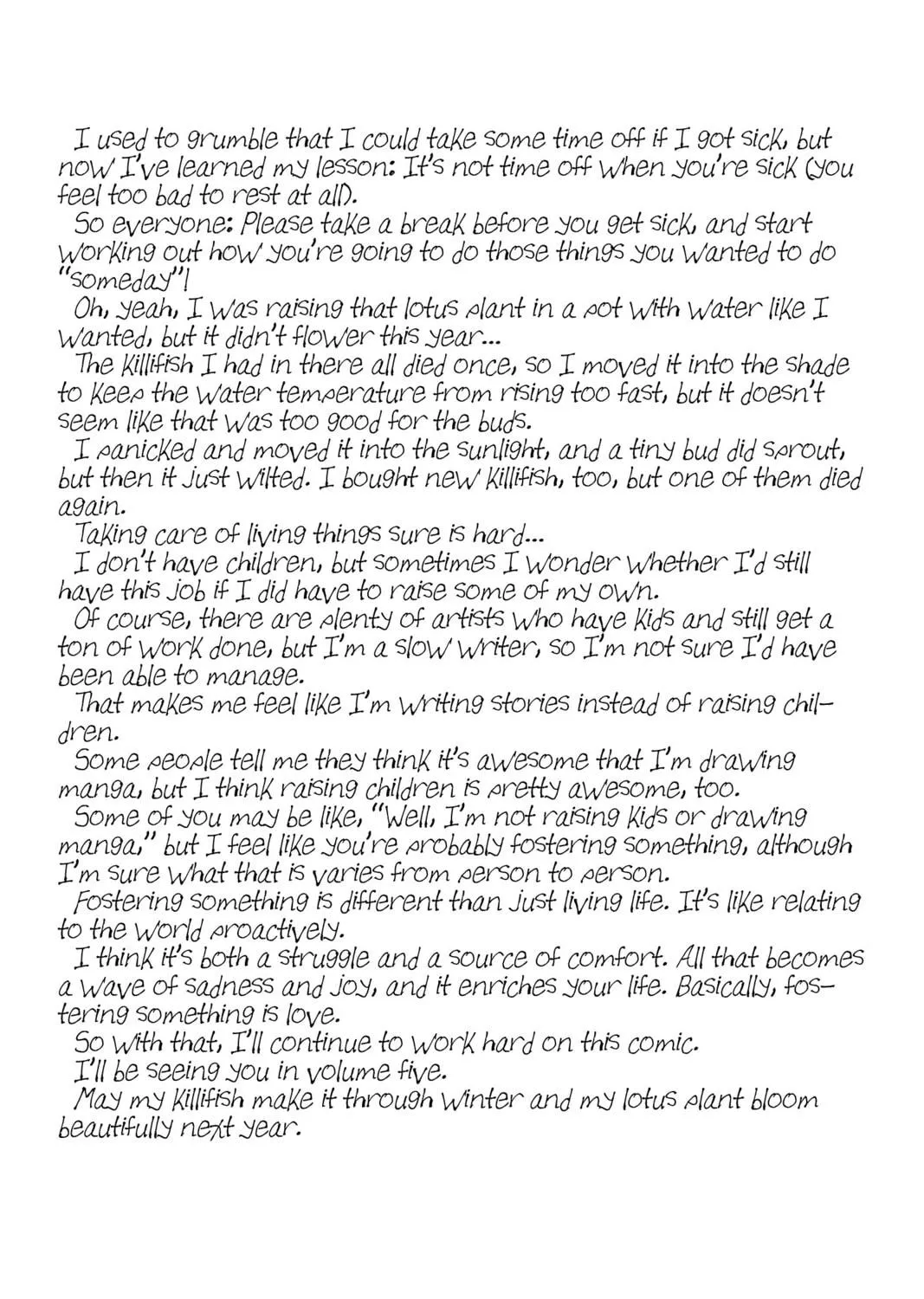 I used to grumble that I could take some time off if I got sick, but now I've learned my lesson: It's not time off when you're sick (you feel too bad to rest at all).

So everyone: Please take a break before you get sick, and start working out how you're going to do those things you wanted to do "someday"!

Oh, yeah, I was raising that lotus plant in a pot with water like I wanted, but it didn't flower this year...

The killifish I had in there all died once, so I moved it into the shade to keep the water temperature from rising too fast, but it doesn't seem like that was too good for the buds.

I panicked and moved it into the sunlight, and a tiny bud did sprout, but then it just wilted. I bought new killifish, too, but one of them died again.

Taking care of living things sure is hard...

I don't have children, but sometimes I wonder whether I'd still have this job if I did have to raise some of my own.

Of course, there are plenty of artists who have kids and still get a ton of work done, but I'm a slow writer, so I'm not sure I'd have been able to manage.

That makes me feel like I'm writing stories instead of raising children.

Some people tell me they think it's awesome that I'm drawing manga, but I think raising children is pretty awesome, too.

Some of you may be like, "Well, I'm not raising kids or drawing manga," but I feel like you're probably fostering something, although I'm sure what that is varies from person to person.

Fostering something is different than just living life. It's like relating to the world proactively.

I think it's both a struggle and a source of comfort. All that becomes a wave of sadness and joy, and it enriches your life. Basically, fostering something is love.

So with that, I'll continue to work hard on this comic.

I'll be seeing you in volume five.

May my killifish make it through winter and my lotus plant bloom beautifully next year.